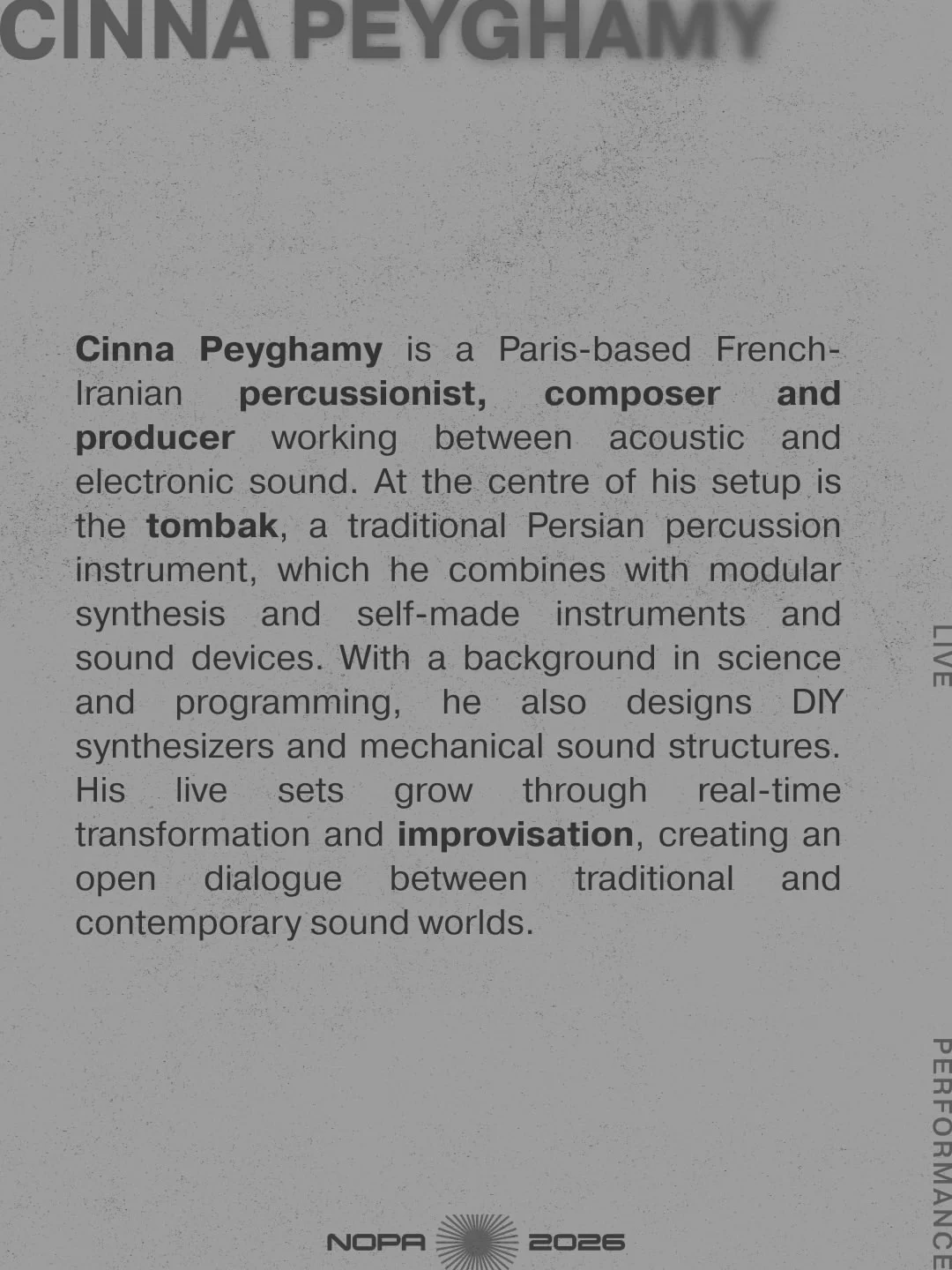 CINNA PEYGHAMY

Cinna Peyghamy is a Paris-based French-Iranian percussionist, composer and producer working between acoustic and electronic sound. At the centre of his setup is the tombak, a traditional Persian percussion instrument, which he combines with modular synthesis and self-made instruments and sound devices. With a background in science and programming, he also designs DIY synthesizers and mechanical sound structures. His live sets grow through real-time transformation and improvisation, creating an open dialogue between traditional and contemporary sound worlds.

LIVE

PERFORMANCE

NOPA 2026